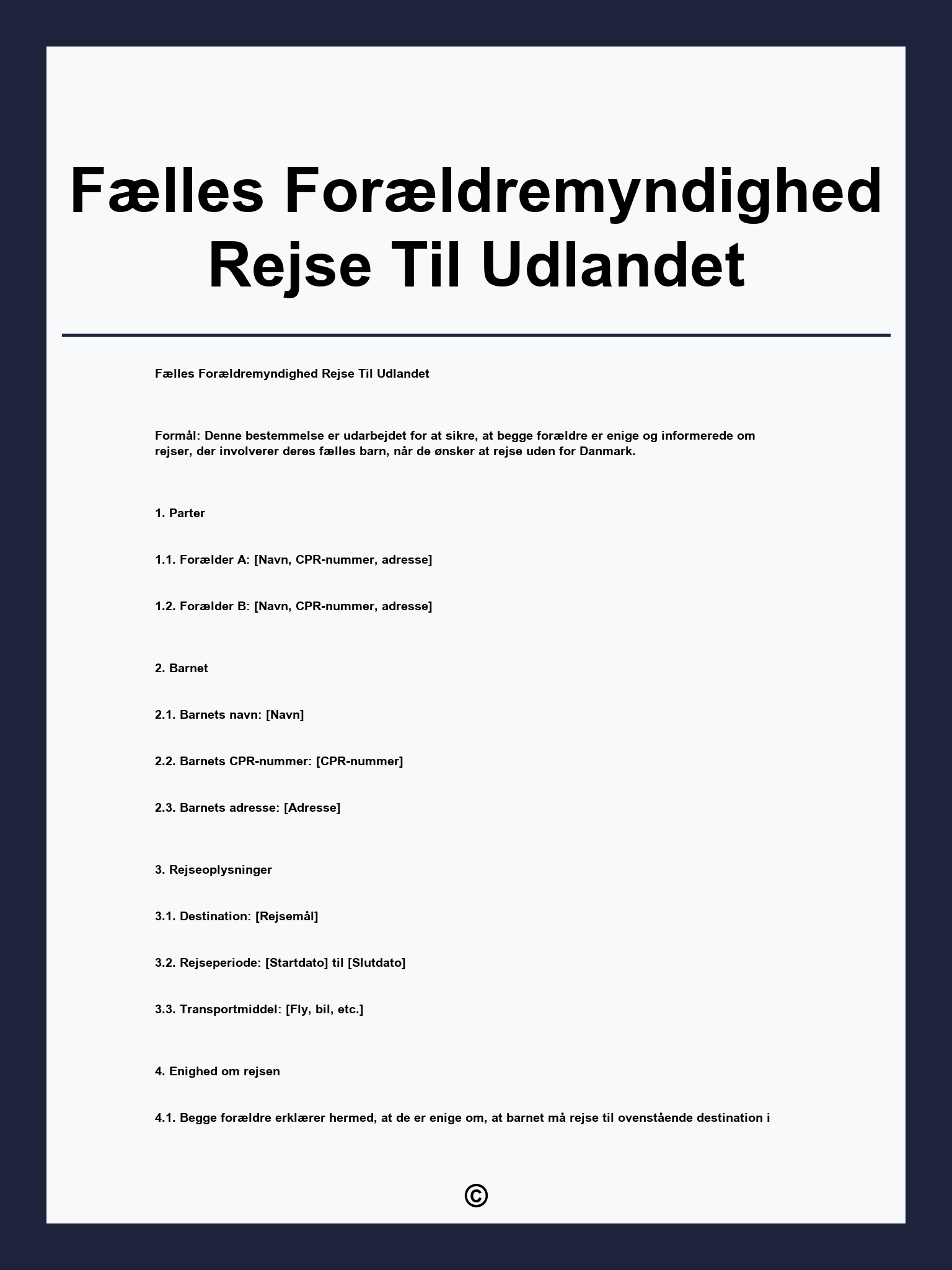 Fælles Forældremyndighed Rejse Til Udlandet

Fælles Forældremyndighed Rejse Til Udlandet

Formål: Denne bestemmelse er udarbejdet for at sikre, at begge forældre er enige og informerede om rejser, der involverer deres fælles barn, når de ønsker at rejse uden for Danmark.

1. Parter

1.1. Forælder A: [Navn, CPR-nummer, adresse]

1.2. Forælder B: [Navn, CPR-nummer, adresse]

2. Barnet

2.1. Barnets navn: [Navn]

2.2. Barnets CPR-nummer: [CPR-nummer]

2.3. Barnets adresse: [Adresse]

3. Rejseoplysninger

3.1. Destination: [Rejsemål]

3.2. Rejseperiode: [Startdato] til [Slutdato]

3.3. Transportmiddel: [Fly, bil, etc.]

4. Enighed om rejsen

4.1. Begge forældre erklærer hermed, at de er enige om, at barnet må rejse til ovenstående destination i

©